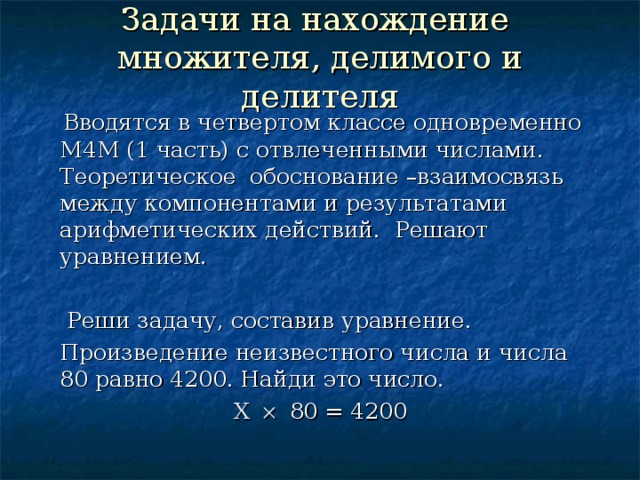 Задачи на нахождение множителя, делимого и делителя

Вводятся в четвертом классе одновременно М4М (1 часть) с отвлеченными числами. Теоретическое обоснование –взаимосвязь между компонентами и результатами арифметических действий. Решают уравнением.

Реши задачу, составив уравнение.

Произведение неизвестного числа и числа 80 равно 4200. Найди это число.

$X \times 80 = 4200$